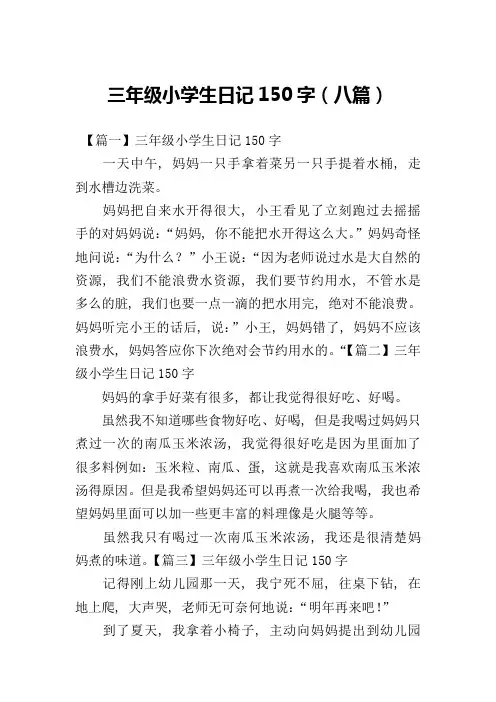 三年级小学生日记 150 字（八篇）

【篇一】三年级小学生日记 150 字

一天中午，妈妈一只手拿着菜另一只手提着水桶，走到水槽边洗菜。

妈妈把自来水开得很大，小王看见了立刻跑过去摇摇手的对妈妈说：“妈妈，你不能把水开得这么大。”妈妈奇怪地问说：“为什么？”小王说：“因为老师说过水是大自然的资源，我们不能浪费水资源，我们要节约用水，不管水是多么的脏，我们也要一点一滴的把水用完，绝对不能浪费。妈妈听完小王的话后，说：”小王，妈妈错了，妈妈不应该浪费水，妈妈答应你下次绝对会节约用水的。“【篇二】三年级小学生日记 150 字

妈妈的拿手好菜有很多，都让我觉得很好吃、好喝。

虽然我不知道哪些食物好吃、好喝，但是我喝过妈妈只煮过一次的南瓜玉米浓汤，我觉得很好吃是因为里面加了很多料例如：玉米粒、南瓜、蛋，这就是我喜欢南瓜玉米浓汤得原因。但是我希望妈妈还可以再煮一次给我喝，我也希望妈妈里面可以加一些更丰富的料理像是火腿等等。

虽然我只有喝过一次南瓜玉米浓汤，我还是很清楚妈妈煮的味道。【篇三】三年级小学生日记 150 字

记得刚上幼儿园那一天，我宁死不屈，往桌下钻，在地上爬，大声哭，老师无可奈何地说：“明年再来吧！”

到了夏天，我拿着小椅子，主动向妈妈提出到幼儿园